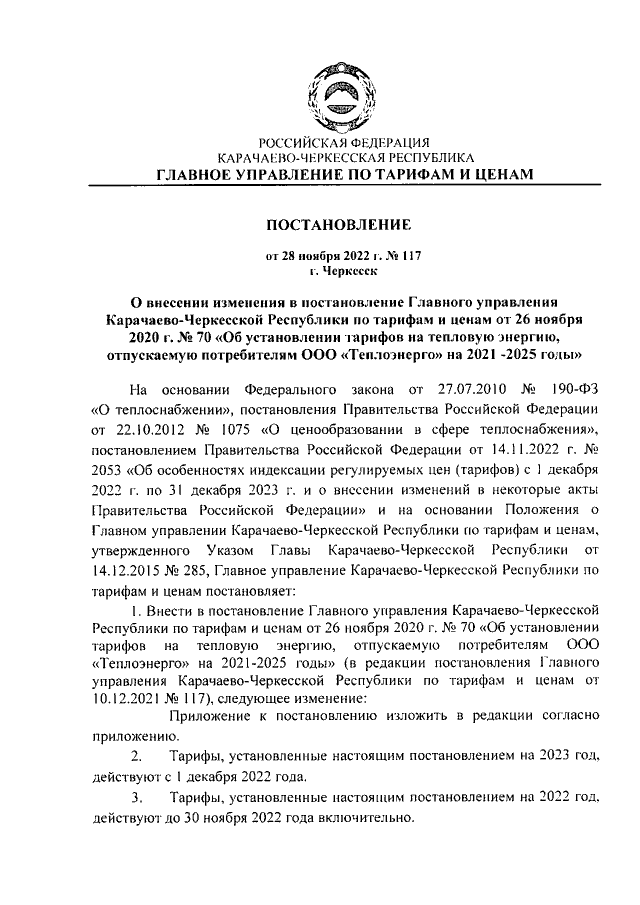 РОССИЙСКАЯ ФЕДЕРАЦИЯ
КАРАЧАЕВО-ЧЕРКЕССКАЯ РЕСПУБЛИКА
ГЛАВНОЕ УПРАВЛЕНИЕ ПО ТАРИФАМ И ЦЕНАМ

ПОСТАНОВЛЕНИЕ

от 28 ноября 2022 г. № 117
г. Черкесск

О внесении изменения в постановление Главного управления Карачаево-Черкесской Республики по тарифам и ценам от 26 ноября 2020 г. № 70 «Об установлении тарифов на тепловую энергию, отпускаемую потребителям ООО «Теплоэнерго» на 2021 -2025 годы»

На основании Федерального закона от 27.07.2010 № 190-ФЗ «О теплоснабжении», постановления Правительства Российской Федерации от 22.10.2012 № 1075 «О ценообразовании в сфере теплоснабжения», постановлением Правительства Российской Федерации от 14.11.2022 г. № 2053 «Об особенностях индексации регулируемых цен (тарифов) с 1 декабря 2022 г. по 31 декабря 2023 г. и о внесении изменений в некоторые акты Правительства Российской Федерации» и на основании Положения о Главном управлении Карачаево-Черкесской Республики по тарифам и ценам, утвержденного Указом Главы Карачаево-Черкесской Республики от 14.12.2015 № 285, Главное управление Карачаево-Черкесской Республики по тарифам и ценам постановляет:

1. Внести в постановление Главного управления Карачаево-Черкесской Республики по тарифам и ценам от 26 ноября 2020 г. № 70 «Об установлении тарифов на тепловую энергию, отпускаемую потребителям ООО «Теплоэнерго» на 2021-2025 годы» (в редакции постановления Главного управления Карачаево-Черкесской Республики по тарифам и ценам от 10.12.2021 № 117), следующее изменение:

Приложение к постановлению изложить в редакции согласно приложению.

2. Тарифы, установленные настоящим постановлением на 2023 год, действуют с 1 декабря 2022 года.

3. Тарифы, установленные настоящим постановлением на 2022 год, действуют до 30 ноября 2022 года включительно.